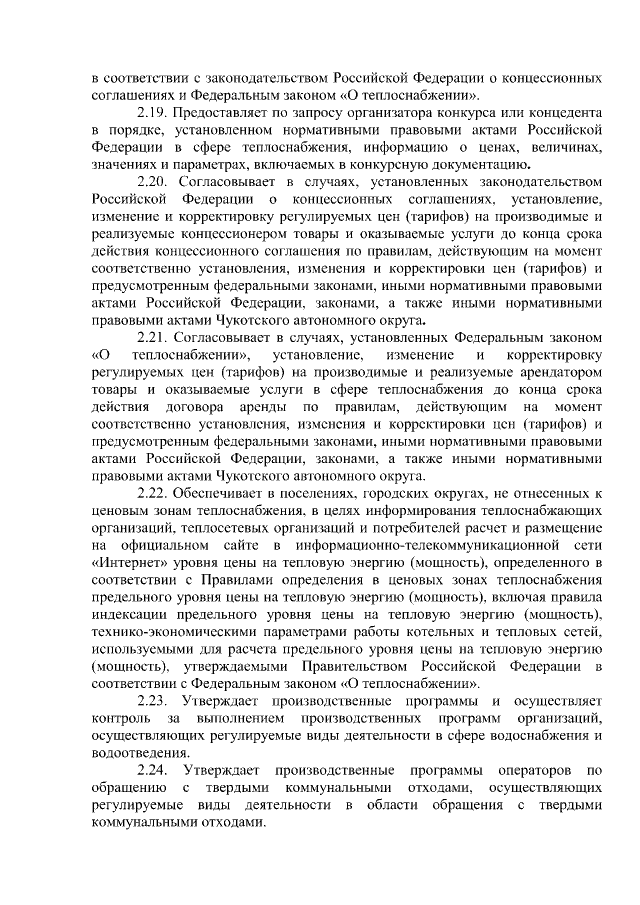 в соответствии с законодательством Российской Федерации о концессионных соглашениях и Федеральным законом «О теплоснабжении».

2.19. Предоставляет по запросу организатора конкурса или концедента в порядке, установленном нормативными правовыми актами Российской Федерации в сфере теплоснабжения, информацию о ценах, величинах, значениях и параметрах, включаемых в конкурсную документацию.

2.20. Согласовывает в случаях, установленных законодательством Российской Федерации о концессионных соглашениях, установление, изменение и корректировку регулируемых цен (тарифов) на производимые и реализуемые концессионером товары и оказываемые услуги до конца срока действия концессионного соглашения по правилам, действующим на момент соответственно установления, изменения и корректировки цен (тарифов) и предусмотренным федеральными законами, иными нормативными правовыми актами Российской Федерации, законами, а также иными нормативными правовыми актами Чукотского автономного округа.

2.21. Согласовывает в случаях, установленных Федеральным законом «О теплоснабжении», установление, изменение и корректировку регулируемых цен (тарифов) на производимые и реализуемые арендатором товары и оказываемые услуги в сфере теплоснабжения до конца срока действия договора аренды по правилам, действующим на момент соответственно установления, изменения и корректировки цен (тарифов) и предусмотренным федеральными законами, иными нормативными правовыми актами Российской Федерации, законами, а также иными нормативными правовыми актами Чукотского автономного округа.

2.22. Обеспечивает в поселениях, городских округах, не отнесенных к ценовым зонам теплоснабжения, в целях информирования теплоснабжающих организаций, теплосетевых организаций и потребителей расчет и размещение на официальном сайте в информационно-телекоммуникационной сети «Интернет» уровня цены на тепловую энергию (мощность), определенного в соответствии с Правилами определения в ценовых зонах теплоснабжения предельного уровня цены на тепловую энергию (мощность), включая правила индексации предельного уровня цены на тепловую энергию (мощность), технико-экономическими параметрами работы котельных и тепловых сетей, используемыми для расчета предельного уровня цены на тепловую энергию (мощность), утверждаемыми Правительством Российской Федерации в соответствии с Федеральным законом «О теплоснабжении».

2.23. Утверждает производственные программы и осуществляет контроль за выполнением производственных программ организаций, осуществляющих регулируемые виды деятельности в сфере водоснабжения и водоотведения.

2.24. Утверждает производственные программы операторов по обращению с твердыми коммунальными отходами, осуществляющих регулируемые виды деятельности в области обращения с твердыми коммунальными отходами.